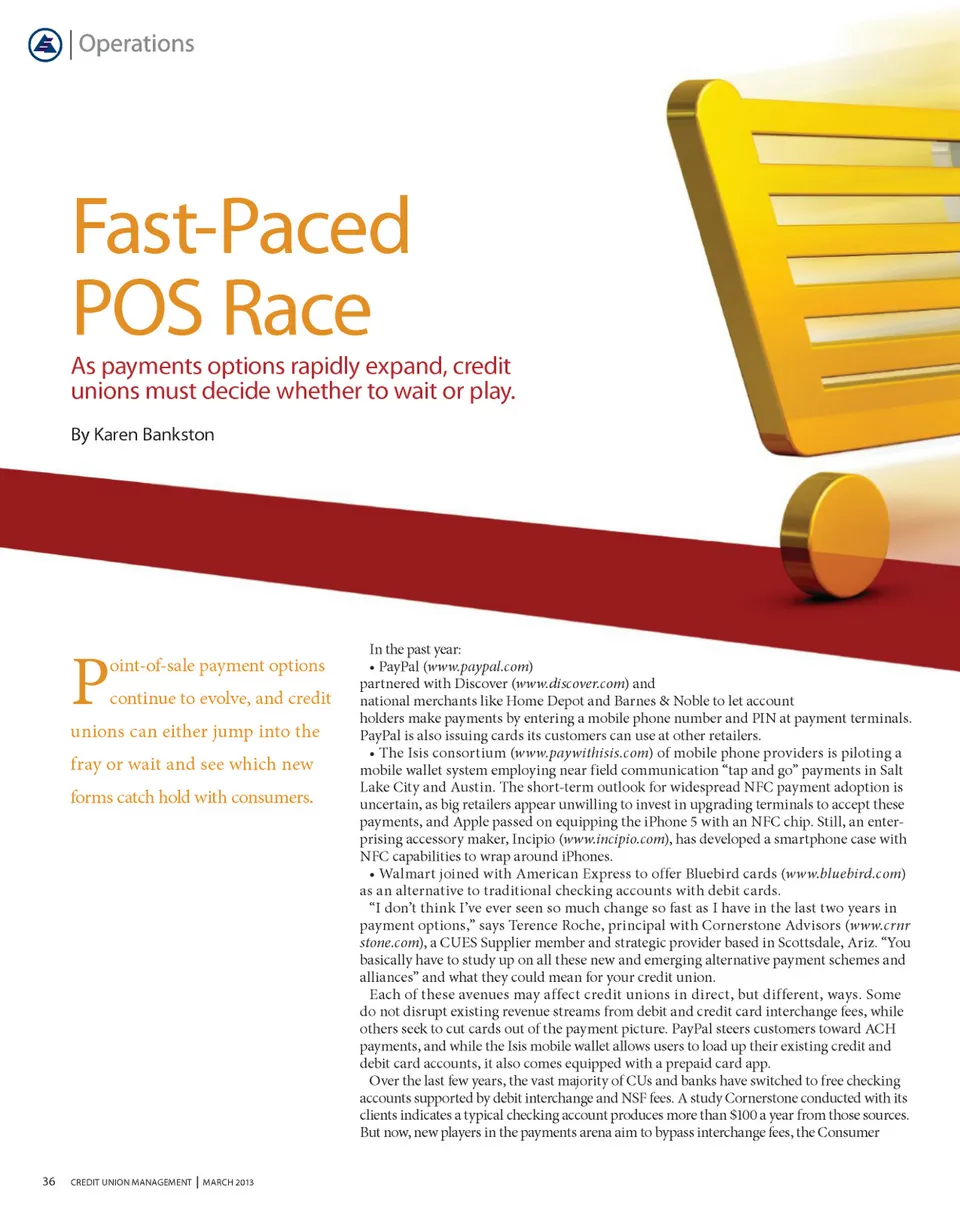 Operations

Fast-Paced POS Race

As payments options rapidly expand, credit unions must decide whether to wait or play.

By Karen Bankston

Point-of-sale payment options continue to evolve, and credit unions can either jump into the fray or wait and see which new forms catch hold with consumers.

In the past year:

• PayPal (www.paypal.com) partnered with Discover (www.discover.com) and national merchants like Home Depot and Barnes & Noble to let account holders make payments by entering a mobile phone number and PIN at payment terminals. PayPal is also issuing cards its customers can use at other retailers.

• The Isis consortium (www.paywithisis.com) of mobile phone providers is piloting a mobile wallet system employing near field communication "tap and go" payments in Salt Lake City and Austin. The short-term outlook for widespread NFC payment adoption is uncertain, as big retailers appear unwilling to invest in upgrading terminals to accept these payments, and Apple passed on equipping the iPhone 5 with an NFC chip. Still, an enterprising accessory maker, Incipio (www.incipio.com), has developed a smartphone case with NFC capabilities to wrap around iPhones.

• Walmart joined with American Express to offer Bluebird cards (www.bluebird.com) as an alternative to traditional checking accounts with debit cards.

"I don't think I've ever seen so much change so fast as I have in the last two years in payment options," says Terence Roche, principal with Cornerstone Advisors (www.crnrstone.com), a CUES Supplier member and strategic provider based in Scottsdale, Ariz. "You basically have to study up on all these new and emerging alternative payment schemes and alliances" and what they could mean for your credit union.

Each of these avenues may affect credit unions in direct, but different, ways. Some do not disrupt existing revenue streams from debit and credit card interchange fees, while others seek to cut cards out of the payment picture. PayPal steers customers toward ACH payments, and while the Isis mobile wallet allows users to load up their existing credit and debit card accounts, it also comes equipped with a prepaid card app.

Over the last few years, the vast majority of CUs and banks have switched to free checking accounts supported by debit interchange and NSF fees. A study Cornerstone conducted with its clients indicates a typical checking account produces more than $100 a year from those sources. But now, new players in the payments arena aim to bypass interchange fees, the Consumer

36 CREDIT UNION MANAGEMENT | MARCH 2013